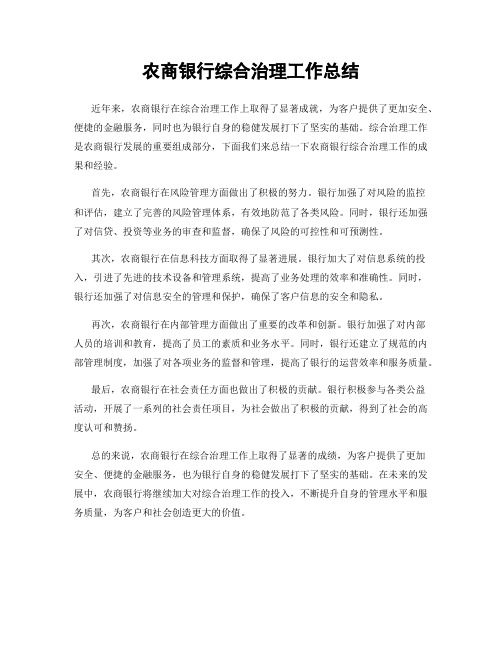 农商银行综合治理工作总结

近年来，农商银行在综合治理工作上取得了显著成就，为客户提供了更加安全、便捷的金融服务，同时也为银行自身的稳健发展打下了坚实的基础。综合治理工作是农商银行发展的重要组成部分，下面我们来总结一下农商银行综合治理工作的成果和经验。

首先，农商银行在风险管理方面做出了积极的努力。银行加强了对风险的监控和评估，建立了完善的风险管理体系，有效地防范了各类风险。同时，银行还加强了对信贷、投资等业务的审查和监督，确保了风险的可控性和可预测性。

其次，农商银行在信息科技方面取得了显著进展。银行加大了对信息系统的投入，引进了先进的技术设备和管理系统，提高了业务处理的效率和准确性。同时，银行还加强了对信息安全的管理和保护，确保了客户信息的安全和隐私。

再次，农商银行在内部管理方面做出了重要的改革和创新。银行加强了对内部人员的培训和教育，提高了员工的素质和业务水平。同时，银行还建立了规范的内部管理制度，加强了对各项业务的监督和管理，提高了银行的运营效率和服务质量。

最后，农商银行在社会责任方面也做出了积极的贡献。银行积极参与各类公益活动，开展了一系列的社会责任项目，为社会做出了积极的贡献，得到了社会的高度认可和赞扬。

总的来说，农商银行在综合治理工作上取得了显著的成绩，为客户提供了更加安全、便捷的金融服务，也为银行自身的稳健发展打下了坚实的基础。在未来的发展中，农商银行将继续加大对综合治理工作的投入，不断提升自身的管理水平和服务质量，为客户和社会创造更大的价值。